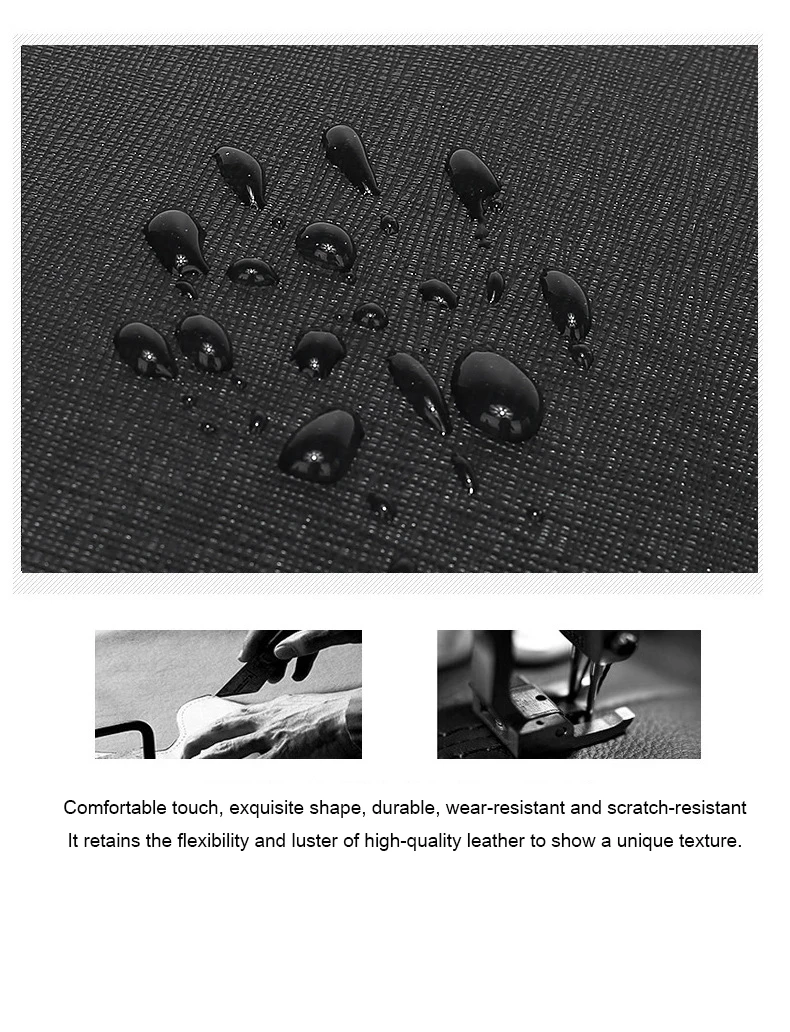 Comfortable touch, exquisite shape, durable, wear-resistant and scratch-resistant

It retains the flexibility and luster of high-quality leather to show a unique texture.